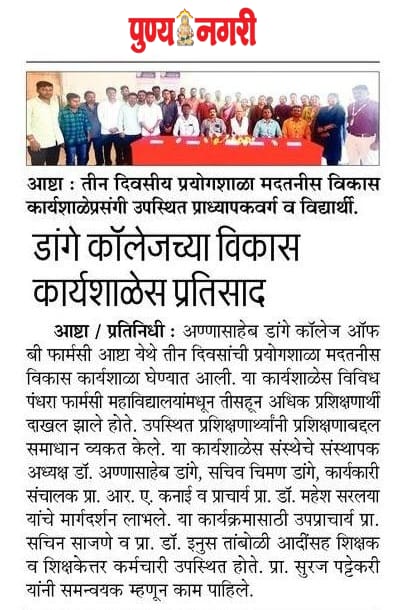 पुण्य नगरी

आष्टा : तीन दिवसीय प्रयोगशाळा मदतनीस विकास कार्यशाळेप्रसंगी उपस्थित प्राध्यापकवर्ग व विद्यार्थी.

डांगे कॉलेजच्या विकास कार्यशाळेस प्रतिसाद

आष्टा / प्रतिनिधी : अण्णासाहेब डांगे कॉलेज ऑफ बी फार्मसी आष्टा येथे तीन दिवसांची प्रयोगशाळा मदतनीस विकास कार्यशाळा घेण्यात आली. या कार्यशाळेस विविध पंधरा फार्मसी महाविद्यालयांमधून तीसहून अधिक प्रशिक्षणार्थी दाखल झाले होते. उपस्थित प्रशिक्षणार्थ्यांनी प्रशिक्षणाबद्दल समाधान व्यकत केले. या कार्यशाळेस संस्थेचे संस्थापक अध्यक्ष डॉ. अण्णासाहेब डांगे, सचिव चिमण डांगे, कार्यकारी संचालक प्रा. आर. ए. कनाई व प्राचार्य प्रा. डॉ. महेश सरलया यांचे मार्गदर्शन लाभले. या कार्यक्रमासाठी उपप्राचार्य प्रा. सचिन साजणे व प्रा. डॉ. इनुस तांबोळी आदींसह शिक्षक व शिक्षकेत्तर कर्मचारी उपस्थित होते. प्रा. सुरज पट्टेकरी यांनी समन्वयक म्हणून काम पाहिले.